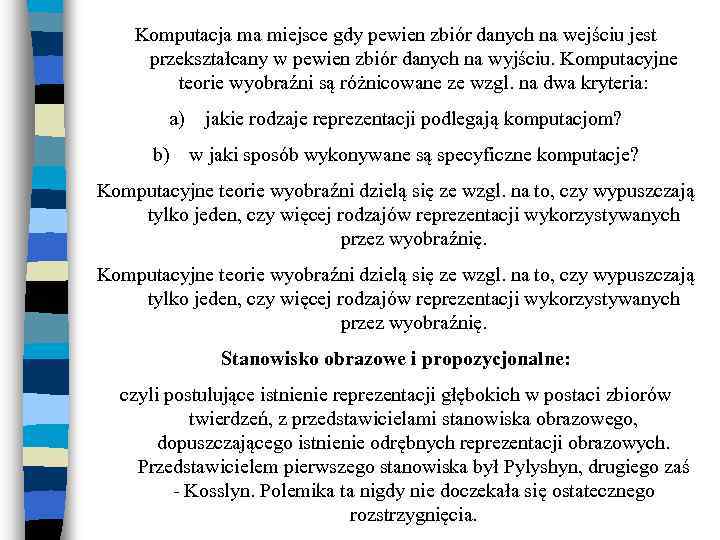 Komputacja ma miejsce gdy pewien zbiór danych na wejściu jest przekształcany w pewien zbiór danych na wyjściu. Komputacyjne teorie wyobraźni są różnicowane ze wzgl. na dwa kryteria:

a) jakie rodzaje reprezentacji podlegają komputacjom?

b) w jaki sposób wykonywane są specyficzne komputacje?

Komputacyjne teorie wyobraźni dzielą się ze wzgl. na to, czy wypuszczają tylko jeden, czy więcej rodzajów reprezentacji wykorzystywanych przez wyobraźnię.

Komputacyjne teorie wyobraźni dzielą się ze wzgl. na to, czy wypuszczają tylko jeden, czy więcej rodzajów reprezentacji wykorzystywanych przez wyobraźnię.

Stanowisko obrazowe i propozycjonalne:

czyli postulujące istnienie reprezentacji głębokich w postaci zbiorów twierdzeń, z przedstawicielami stanowiska obrazowego, dopuszczającego istnienie odrębnych reprezentacji obrazowych. Przedstawicielem pierwszego stanowiska był Pylyshyn, drugiego zaś - Kosslyn. Polemika ta nigdy nie doczekała się ostatecznego rozstrzygnięcia.